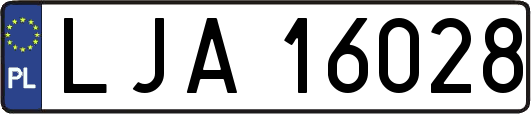 PL
LJA 16028